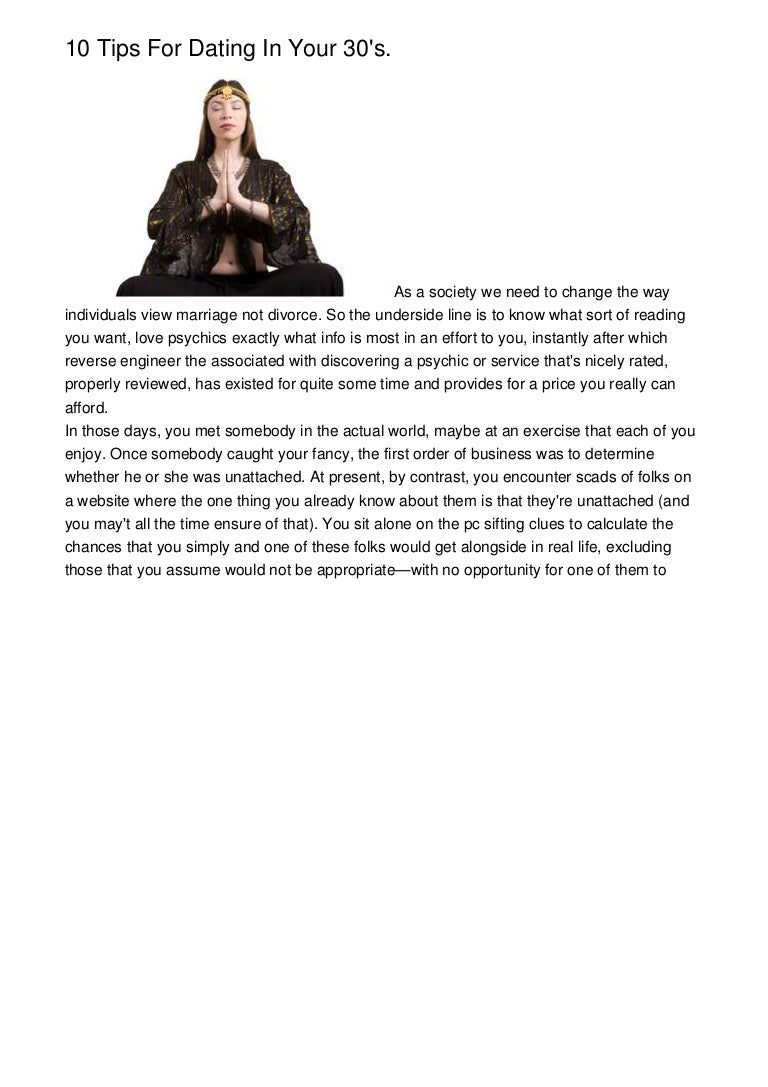 10 Tips For Dating In Your 30's.

As a society we need to change the way individuals view marriage not divorce. So the underside line is to know what sort of reading you want, love psychics exactly what info is most in an effort to you, instantly after which reverse engineer the associated with discovering a psychic or service that's nicely rated, properly reviewed, has existed for quite some time and provides for a price you really can afford.

In those days, you met somebody in the actual world, maybe at an exercise that each of you enjoy. Once somebody caught your fancy, the first order of business was to determine whether he or she was unattached. At present, by contrast, you encounter scads of folks on a website where the one thing you already know about them is that they're unattached (and you may't all the time ensure of that). You sit alone on the pc sifting clues to calculate the chances that you simply and one of these folks would get alongside in real life, excluding those that you assume would not be appropriate—with no opportunity for one of them to